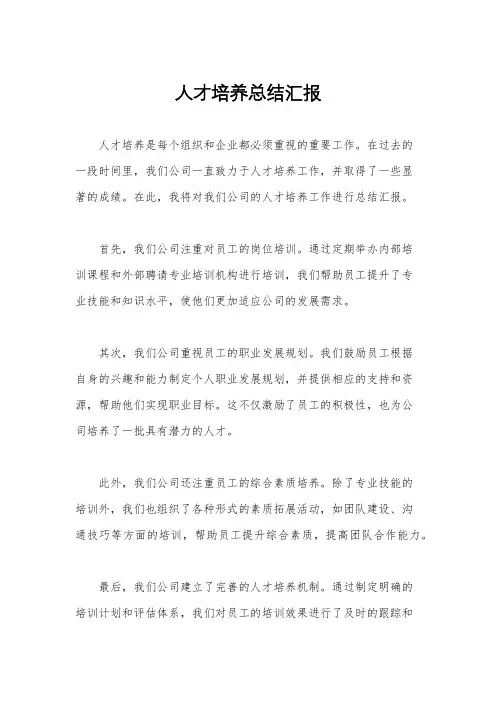 人才培养总结汇报

人才培养是每个组织和企业都必须重视的重要工作。在过去的一段时间里，我们公司一直致力于人才培养工作，并取得了一些显著的成绩。在此，我将对我们公司的人才培养工作进行总结汇报。

首先，我们公司注重对员工的岗位培训。通过定期举办内部培训课程和外部聘请专业培训机构进行培训，我们帮助员工提升了专业技能和知识水平，使他们更加适应公司的发展需求。

其次，我们公司重视员工的职业发展规划。我们鼓励员工根据自身的兴趣和能力制定个人职业发展规划，并提供相应的支持和资源，帮助他们实现职业目标。这不仅激励了员工的积极性，也为公司培养了一批具有潜力的人才。

此外，我们公司还注重员工的综合素质培养。除了专业技能的培训外，我们也组织了各种形式的素质拓展活动，如团队建设、沟通技巧等方面的培训，帮助员工提升综合素质，提高团队合作能力。

最后，我们公司建立了完善的人才培养机制。通过制定明确的培训计划和评估体系，我们对员工的培训效果进行了及时的跟踪和